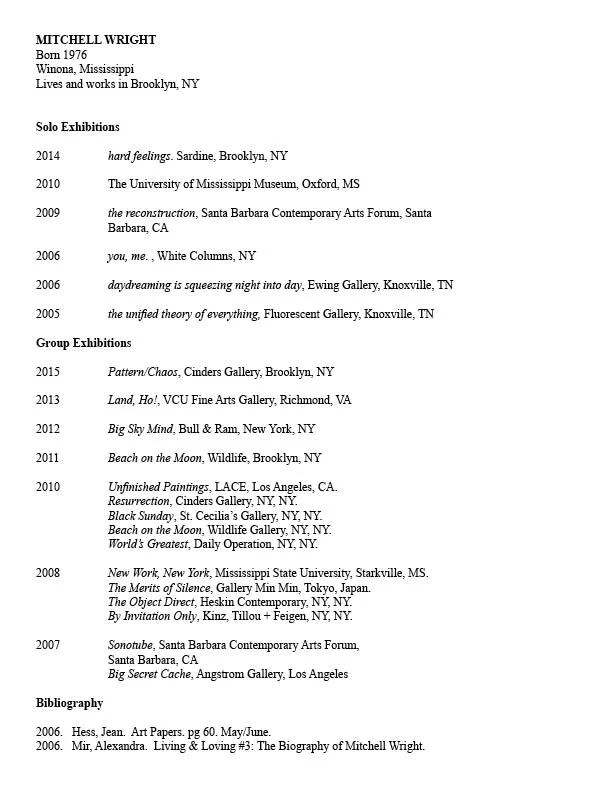 MITCHELL WRIGHT
Born 1976
Winona, Mississippi
Lives and works in Brooklyn, NY

Solo Exhibitions

2014 hard feelings. Sardine, Brooklyn, NY

2010 The University of Mississippi Museum, Oxford, MS

2009 the reconstruction, Santa Barbara Contemporary Arts Forum, Santa Barbara, CA

2006 you, me. , White Columns, NY

2006 daydreaming is squeezing night into day, Ewing Gallery, Knoxville, TN

2005 the unified theory of everything, Fluorescent Gallery, Knoxville, TN

Group Exhibitions

2015 Pattern/Chaos, Cinders Gallery, Brooklyn, NY

2013 Land, Ho!, VCU Fine Arts Gallery, Richmond, VA

2012 Big Sky Mind, Bull & Ram, New York, NY

2011 Beach on the Moon, Wildlife, Brooklyn, NY

2010 Unfinished Paintings, LACE, Los Angeles, CA.
Resurrection, Cinders Gallery, NY, NY.
Black Sunday, St. Cecilia's Gallery, NY, NY.
Beach on the Moon, Wildlife Gallery, NY, NY.
World's Greatest, Daily Operation, NY, NY.

2008 New Work, New York, Mississippi State University, Starkville, MS.
The Merits of Silence, Gallery Min Min, Tokyo, Japan.
The Object Direct, Heskin Contemporary, NY, NY.
By Invitation Only, Kinz, Tillou + Feigen, NY, NY.

2007 Sonotube, Santa Barbara Contemporary Arts Forum, Santa Barbara, CA
Big Secret Cache, Angstrom Gallery, Los Angeles

Bibliography

2006. Hess, Jean. Art Papers. pg 60. May/June.
2006. Mir, Alexandra. Living & Loving #3: The Biography of Mitchell Wright.